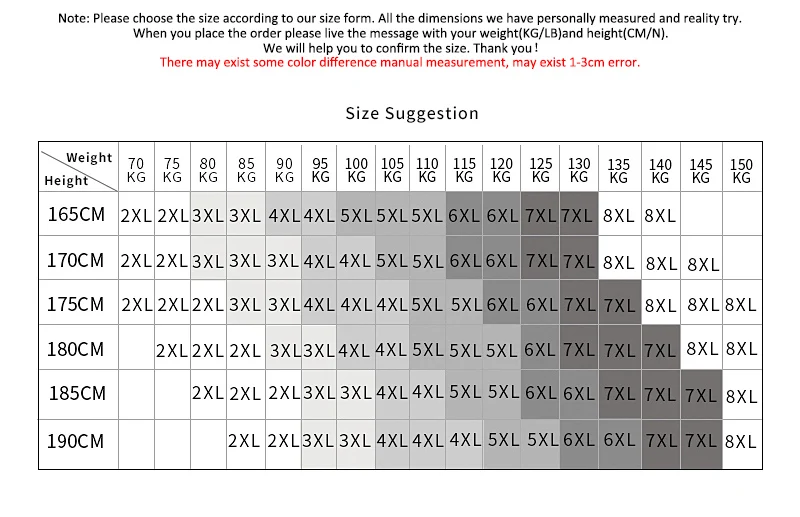 Note: Please choose the size according to our size form. All the dimensions we have personally measured and reality try.
When you place the order please live the message with your weight(KG/LB)and height(CM/N).
We will help you to confirm the size. Thank you !
There may exist some color difference manual measurement, may exist 1-3cm error.

Size Suggestion

| Weight / Height | 70 KG | 75 KG | 80 KG | 85 KG | 90 KG | 95 KG | 100 KG | 105 KG | 110 KG | 115 KG | 120 KG | 125 KG | 130 KG | 135 KG | 140 KG | 145 KG | 150 KG |
|---|---|---|---|---|---|---|---|---|---|---|---|---|---|---|---|---|---|
| 165CM | 2XL | 2XL | 3XL | 3XL | 4XL | 4XL | 5XL | 5XL | 5XL | 6XL | 6XL | 7XL | 7XL | 8XL | 8XL | | |
| 170CM | 2XL | 2XL | 3XL | 3XL | 3XL | 4XL | 4XL | 5XL | 5XL | 6XL | 6XL | 7XL | 7XL | 8XL | 8XL | 8XL | |
| 175CM | 2XL | 2XL | 2XL | 3XL | 3XL | 4XL | 4XL | 4XL | 5XL | 5XL | 6XL | 6XL | 7XL | 7XL | 8XL | 8XL | 8XL |
| 180CM | | 2XL | 2XL | 2XL | 3XL | 3XL | 4XL | 4XL | 5XL | 5XL | 5XL | 6XL | 7XL | 7XL | 7XL | 8XL | 8XL |
| 185CM | | | 2XL | 2XL | 2XL | 3XL | 3XL | 4XL | 4XL | 5XL | 5XL | 6XL | 6XL | 7XL | 7XL | 7XL | 8XL |
| 190CM | | | | 2XL | 2XL | 3XL | 3XL | 4XL | 4XL | 4XL | 5XL | 5XL | 6XL | 6XL | 7XL | 7XL | 8XL |